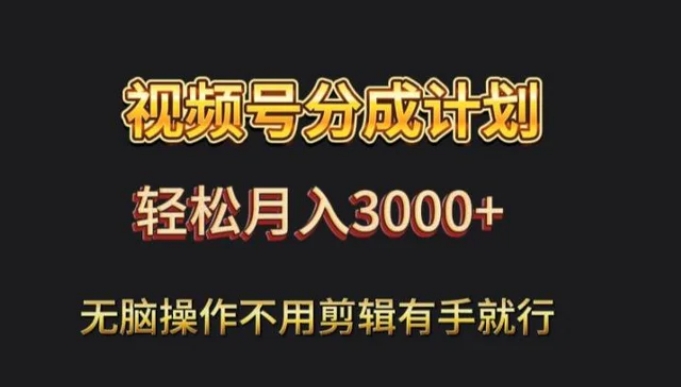 视频号分成计划

轻松月入3000+

无脑操作不用剪辑有手就行